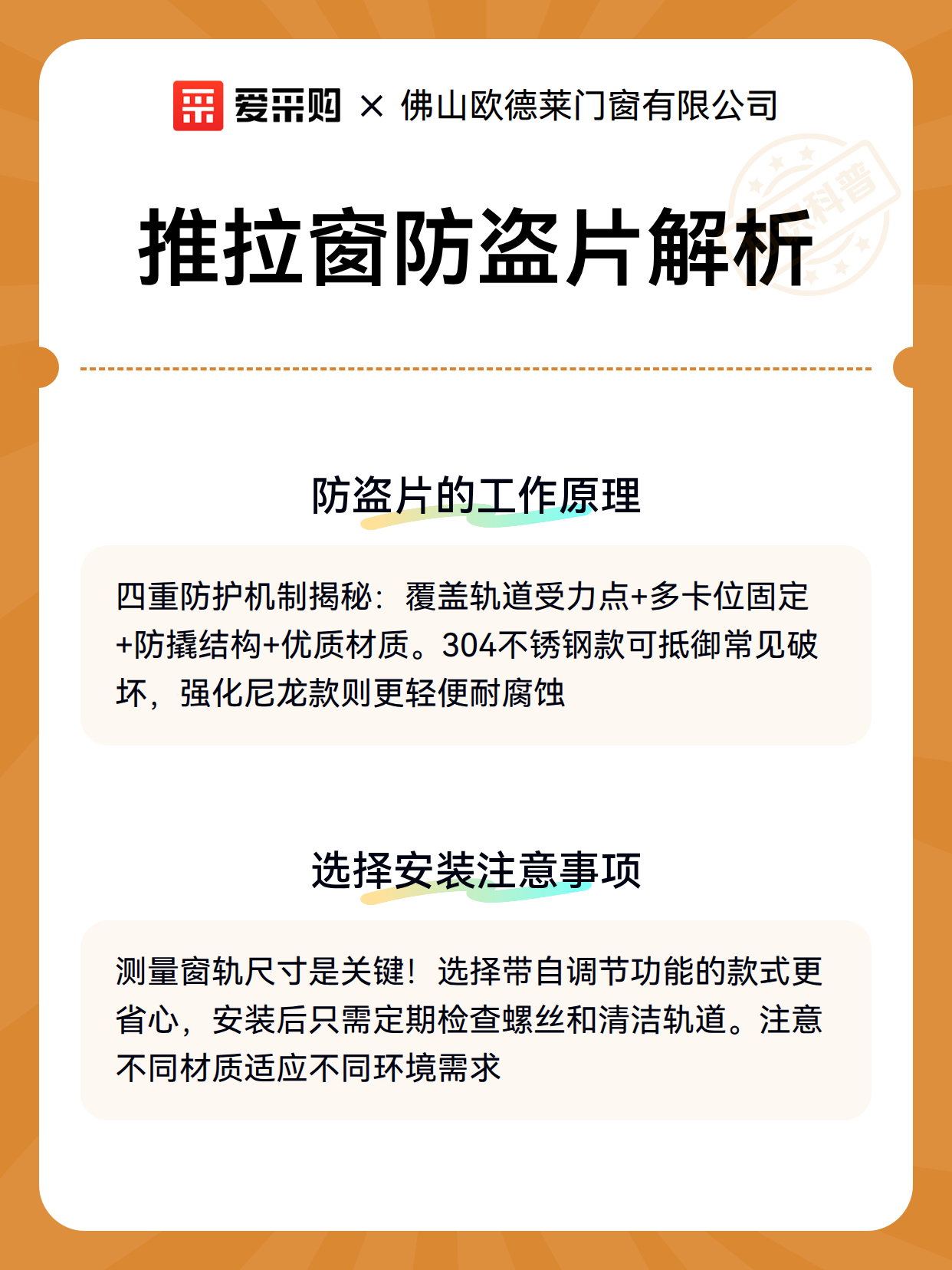 爱采购 × 佛山欧德莱门窗有限公司

推拉窗防盗片解析

防盗片的工作原理

四重防护机制揭秘：覆盖轨道受力点+多卡位固定+防撬结构+优质材质。304不锈钢款可抵御常见破坏，强化尼龙款则更轻便耐腐蚀

选择安装注意事项

测量窗轨尺寸是关键！选择带自调节功能的款式更省心，安装后只需定期检查螺丝和清洁轨道。注意不同材质适应不同环境需求

科普